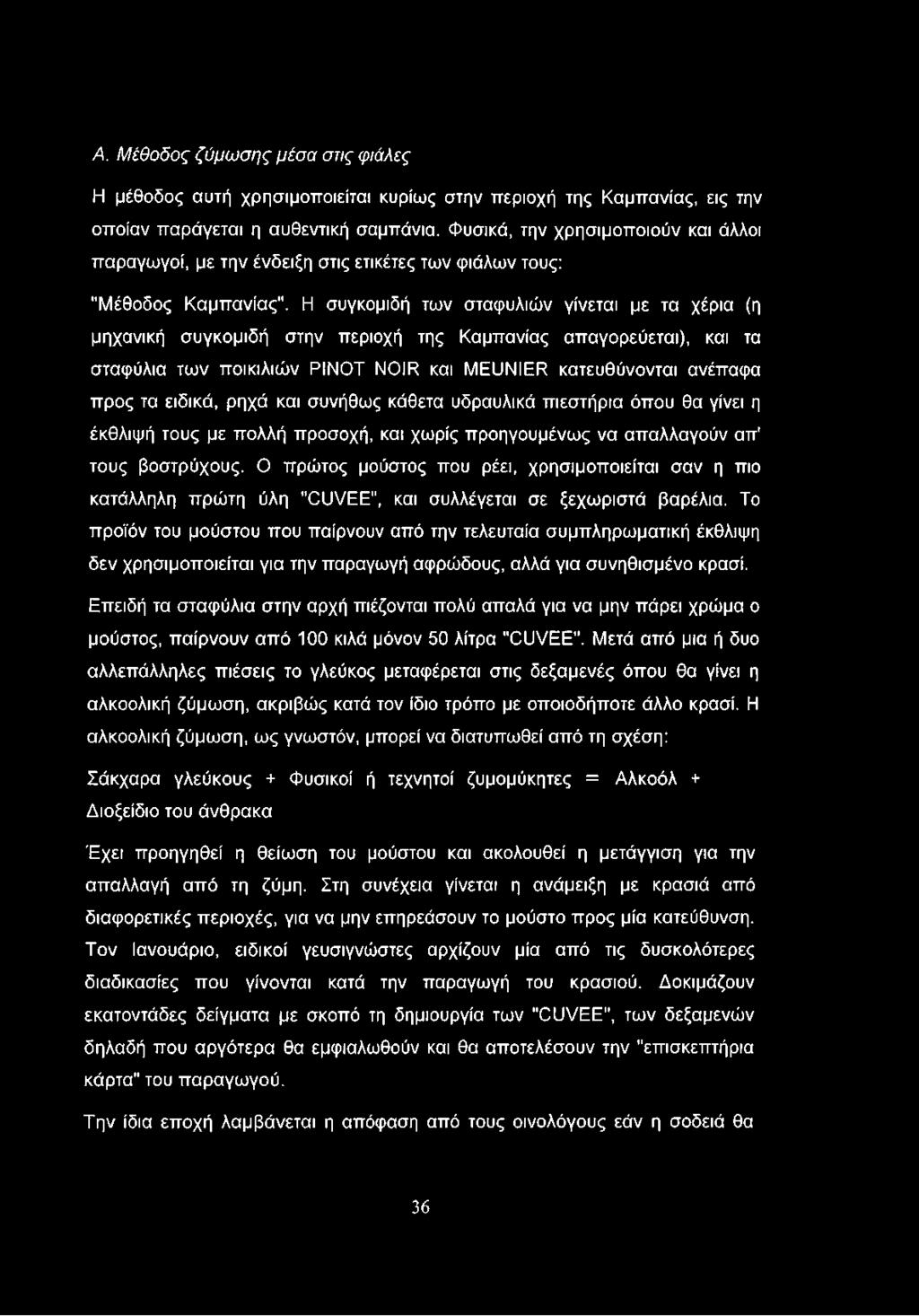 Α. Μέθοδος ζύμωσης μέσα στις φιάλες

Η μέθοδος αυτή χρησιμοποιείται κυρίως στην περιοχή της Καμπανίας, εις την οποίαν παράγεται η αυθεντική σαμπάνια. Φυσικά, την χρησιμοποιούν και άλλοι παραγωγοί, με την ένδειξη στις ετικέτες των φιάλων τους:

"Μέθοδος Καμπανίας". Η συγκομιδή των σταφυλιών γίνεται με τα χέρια (η μηχανική συγκομιδή στην περιοχή της Καμπανίας απαγορεύεται), και τα σταφύλια των ποικιλιών PINOT NOIR και MEUNIER κατευθύνονται ανέπαφα προς τα ειδικά, ρηχά και συνήθως κάθετα υδραυλικά πιεστήρια όπου θα γίνει η έκθλιψή τους με πολλή προσοχή, και χωρίς προηγουμένως να απαλλαγούν απ' τους βοστρύχους. Ο πρώτος μούστος που ρέει, χρησιμοποιείται σαν η πιο κατάλληλη πρώτη ύλη "CUVEE", και συλλέγεται σε ξεχωριστά βαρέλια. Το προϊόν του μούστου που παίρνουν από την τελευταία συμπληρωματική έκθλιψη δεν χρησιμοποιείται για την παραγωγή αφρώδους, αλλά για συνηθισμένο κρασί.

Επειδή τα σταφύλια στην αρχή πιέζονται πολύ απαλά για να μην πάρει χρώμα ο μούστος, παίρνουν από 100 κιλά μόνον 50 λίτρα "CUVEE". Μετά από μια ή δυο αλλεπάλληλες πιέσεις το γλεύκος μεταφέρεται στις δεξαμενές όπου θα γίνει η αλκοολική ζύμωση, ακριβώς κατά τον ίδιο τρόπο με οποιοδήποτε άλλο κρασί. Η αλκοολική ζύμωση, ως γνωστόν, μπορεί να διατυπωθεί από τη σχέση:

Σάκχαρα γλεύκους + Φυσικοί ή τεχνητοί ζυμομύκητες = Αλκοόλ + Διοξείδιο του άνθρακα

Έχει προηγηθεί η θείωση του μούστου και ακολουθεί η μετάγγιση για την απαλλαγή από τη ζύμη. Στη συνέχεια γίνεται η ανάμειξη με κρασιά από διαφορετικές περιοχές, για να μην επηρεάσουν το μούστο προς μία κατεύθυνση. Τον Ιανουάριο, ειδικοί γευσιγνώστες αρχίζουν μία από τις δυσκολότερες διαδικασίες που γίνονται κατά την παραγωγή του κρασιού. Δοκιμάζουν εκατοντάδες δείγματα με σκοπό τη δημιουργία των "CUVEE", των δεξαμενών δηλαδή που αργότερα θα εμφιαλωθούν και θα αποτελέσουν την "επισκεπτήρια κάρτα" του παραγωγού.

Την ίδια εποχή λαμβάνεται η απόφαση από τους οινολόγους εάν η σοδειά θα

36